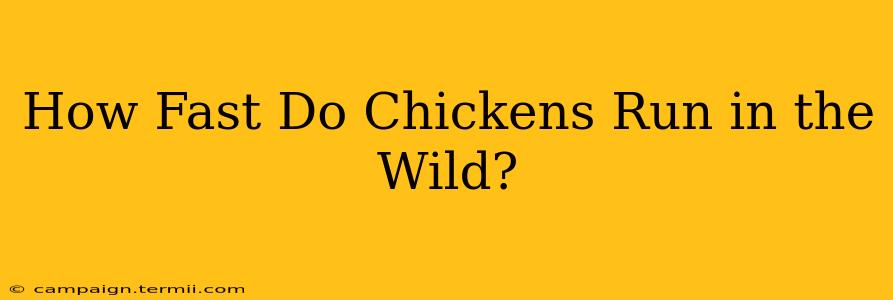 How Fast Do Chickens Run in the Wild?

© campaign.termii.com